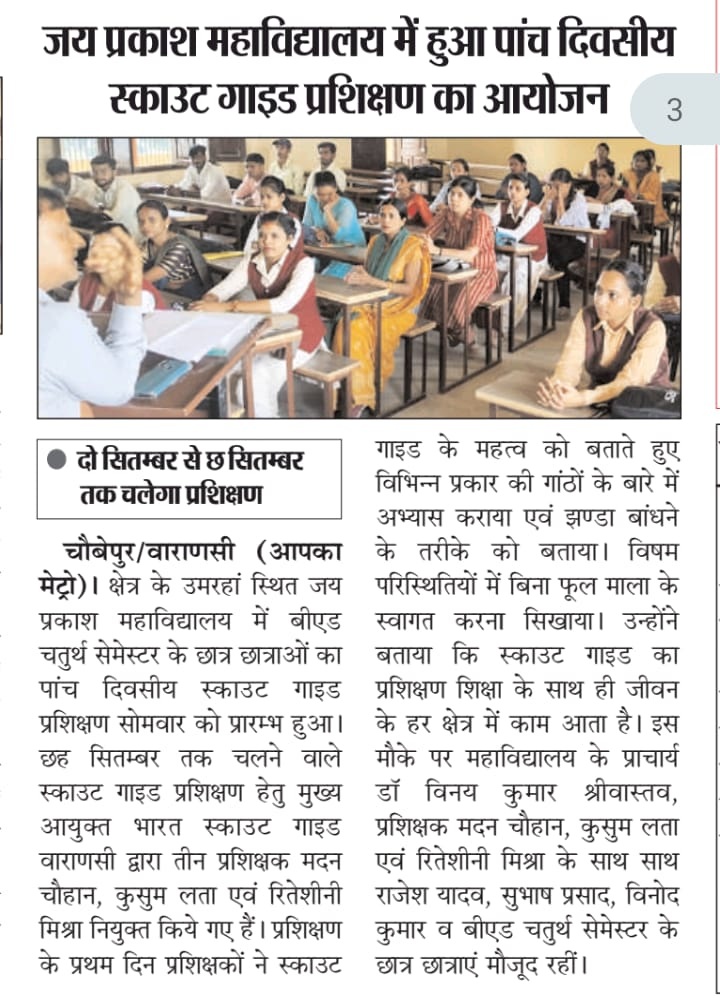 जय प्रकाश महाविद्यालय में हुआ पांच दिवसीय स्काउट गाइड प्रशिक्षण का आयोजन

3

● दो सितम्बर से छ सितम्बर तक चलेगा प्रशिक्षण

चौबेपुर/वाराणसी (आपका मेट्रो)। क्षेत्र के उमरहां स्थित जय प्रकाश महाविद्यालय में बीएड चतुर्थ सेमेस्टर के छात्र छात्राओं का पांच दिवसीय स्काउट गाइड प्रशिक्षण सोमवार को प्रारम्भ हुआ। छह सितम्बर तक चलने वाले स्काउट गाइड प्रशिक्षण हेतु मुख्य आयुक्त भारत स्काउट गाइड वाराणसी द्वारा तीन प्रशिक्षक मदन चौहान, कुसुम लता एवं रितेशीनी मिश्रा नियुक्त किये गए हैं। प्रशिक्षण के प्रथम दिन प्रशिक्षकों ने स्काउट गाइड के महत्व को बताते हुए विभिन्न प्रकार की गांठों के बारे में अभ्यास कराया एवं झण्डा बांधने के तरीके को बताया। विषम परिस्थितियों में बिना फूल माला के स्वागत करना सिखाया। उन्होंने बताया कि स्काउट गाइड का प्रशिक्षण शिक्षा के साथ ही जीवन के हर क्षेत्र में काम आता है। इस मौके पर महाविद्यालय के प्राचार्य डॉ विनय कुमार श्रीवास्तव, प्रशिक्षक मदन चौहान, कुसुम लता एवं रितेशीनी मिश्रा के साथ साथ राजेश यादव, सुभाष प्रसाद, विनोद कुमार व बीएड चतुर्थ सेमेस्टर के छात्र छात्राएं मौजूद रहीं।